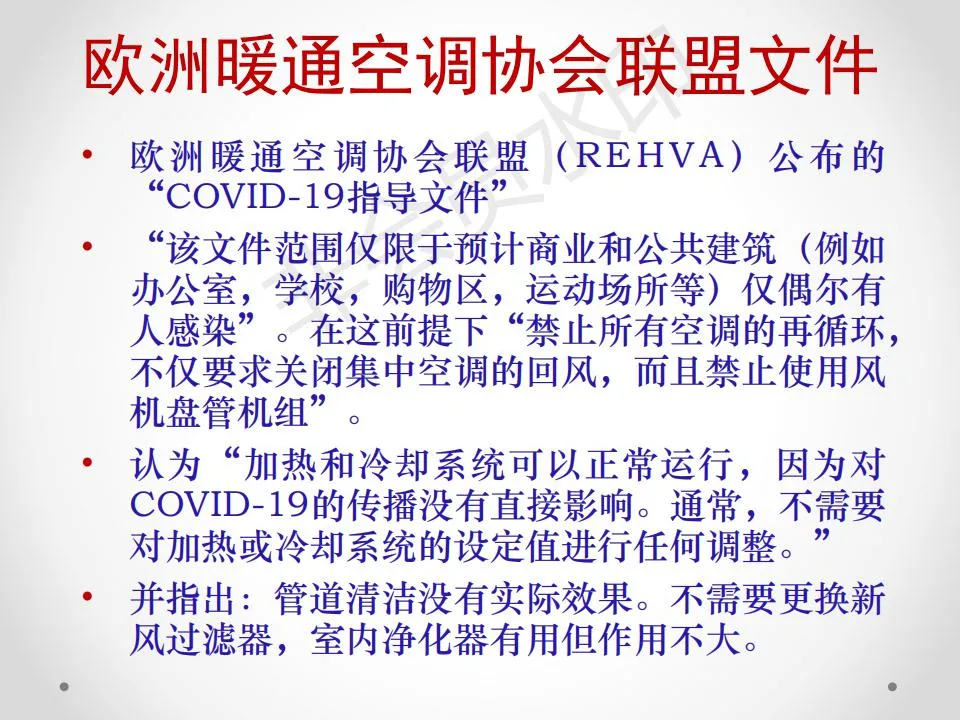 欧洲暖通空调协会联盟文件

• 欧洲暖通空调协会联盟（REHVA）公布的“COVID-19指导文件”

• “该文件范围仅限于预计商业和公共建筑（例如办公室，学校，购物区，运动场所等）仅偶尔有人感染”。在这前提下“禁止所有空调的再循环，不仅要求关闭集中空调的回风，而且禁止使用风机盘管机组”。

• 认为“加热和冷却系统可以正常运行，因为对COVID-19的传播没有直接影响。通常，不需要对加热或冷却系统的设定值进行任何调整。”

• 并指出：管道清洁没有实际效果。不需要更换新风过滤器，室内净化器有用但作用不大。